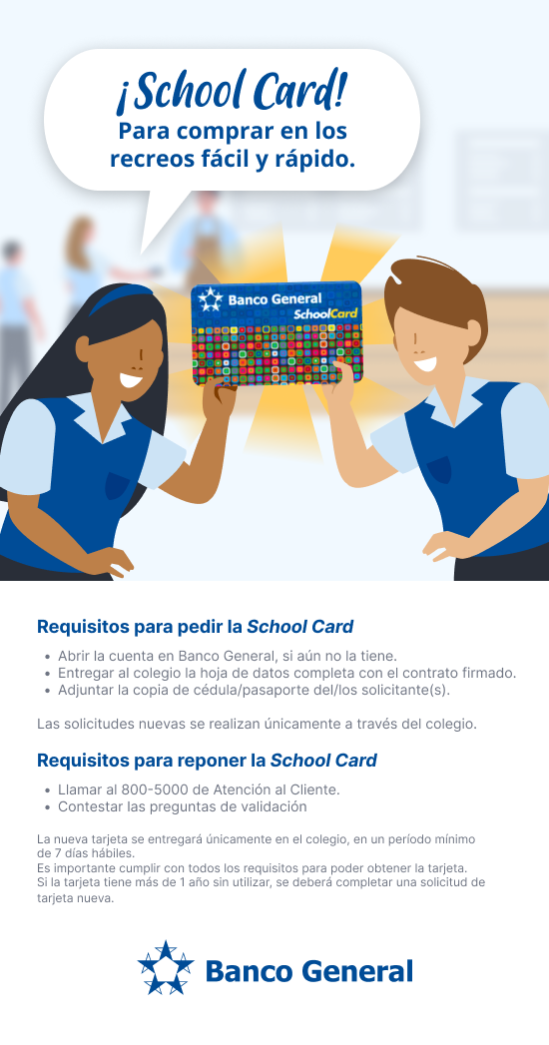 ¡School Card!
Para comprar en los recreos fácil y rápido.

Banco General
SchoolCard

Requisitos para pedir la School Card

• Abrir la cuenta en Banco General, si aún no la tiene.
• Entregar al colegio la hoja de datos completa con el contrato firmado.
• Adjuntar la copia de cédula/pasaporte del/los solicitante(s).

Las solicitudes nuevas se realizan únicamente a través del colegio.

Requisitos para reponer la School Card

• Llamar al 800-5000 de Atención al Cliente.
• Contestar las preguntas de validación

La nueva tarjeta se entregará únicamente en el colegio, en un período mínimo de 7 días hábiles.
Es importante cumplir con todos los requisitos para poder obtener la tarjeta.
Si la tarjeta tiene más de 1 año sin utilizar, se deberá completar una solicitud de tarjeta nueva.

Banco General